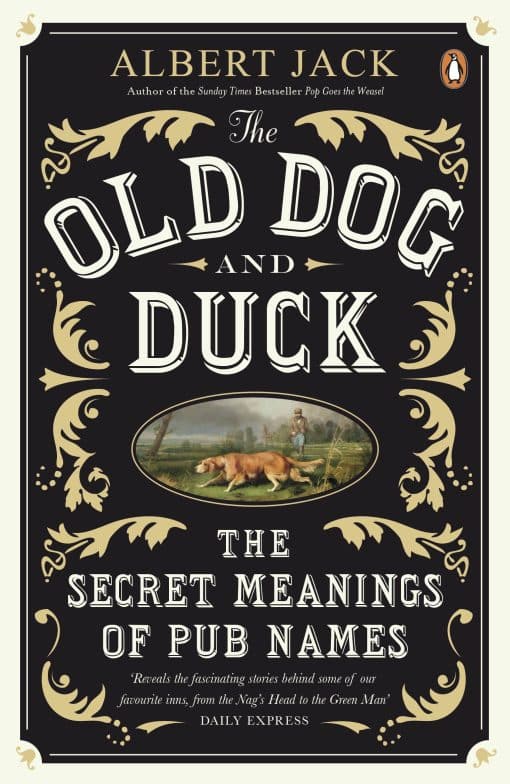 ALBERT JACK
Author of the Sunday Times Bestseller Pop Goes the Weasel

The
OLD DOG
AND
DUCK

THE
SECRET MEANINGS
OF PUB NAMES

'Reveals the fascinating stories behind some of our favourite inns, from the Nag's Head to the Green Man'
DAILY EXPRESS